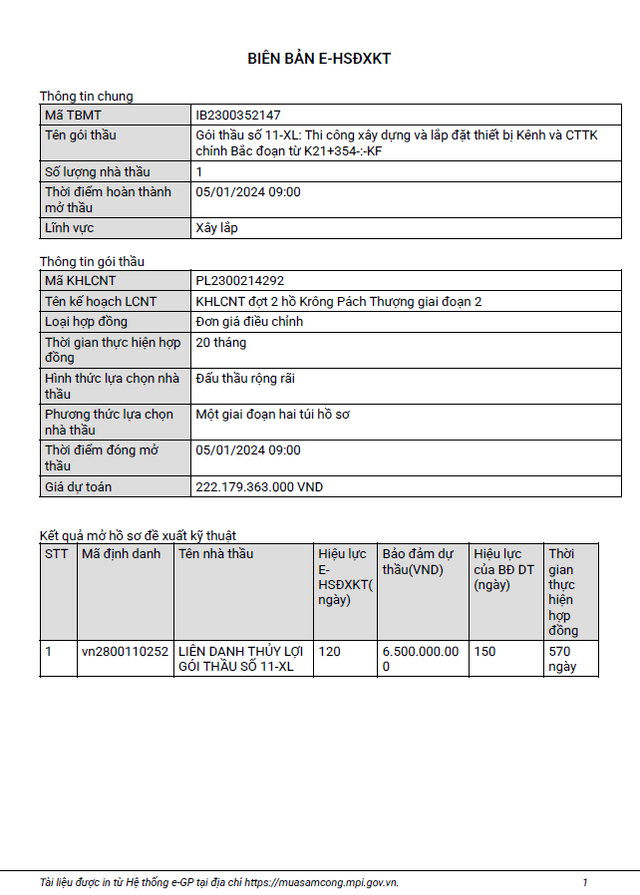 BIÊN BẢN E-HSĐXKT

Thông tin chung

| Mã TBMT | IB2300352147 |
|---|---|
| Tên gói thầu | Gói thầu số 11-XL: Thi công xây dựng và lắp đặt thiết bị Kênh và CTTK chính Bắc đoạn từ K21+354-:-KF |
| Số lượng nhà thầu | 1 |
| Thời điểm hoàn thành mở thầu | 05/01/2024 09:00 |
| Lĩnh vực | Xây lắp |

Thông tin gói thầu

| Mã KHLCNT | PL2300214292 |
|---|---|
| Tên kế hoạch LCNT | KHLCNT đợt 2 hồ Krông Pách Thượng giai đoạn 2 |
| Loại hợp đồng | Đơn giá điều chỉnh |
| Thời gian thực hiện hợp đồng | 20 tháng |
| Hình thức lựa chọn nhà thầu | Đấu thầu rộng rãi |
| Phương thức lựa chọn nhà thầu | Một giai đoạn hai túi hồ sơ |
| Thời điểm đóng mở thầu | 05/01/2024 09:00 |
| Giá dự toán | 222.179.363.000 VND |

Kết quả mở hồ sơ đề xuất kỹ thuật

| STT | Mã định danh | Tên nhà thầu | Hiệu lực E-HSĐXKT(ngày) | Bảo đảm dự thầu(VND) | Hiệu lực của BĐ DT (ngày) | Thời gian thực hiện hợp đồng |
|---|---|---|---|---|---|---|
| 1 | vn2800110252 | LIÊN DANH THỦY LỢI GÓI THẦU SỐ 11-XL | 120 | 6.500.000.000 | 150 | 570 ngày |

Tài liệu được in từ Hệ thống e-GP tại địa chỉ https://muasamcong.mpi.gov.vn. 1